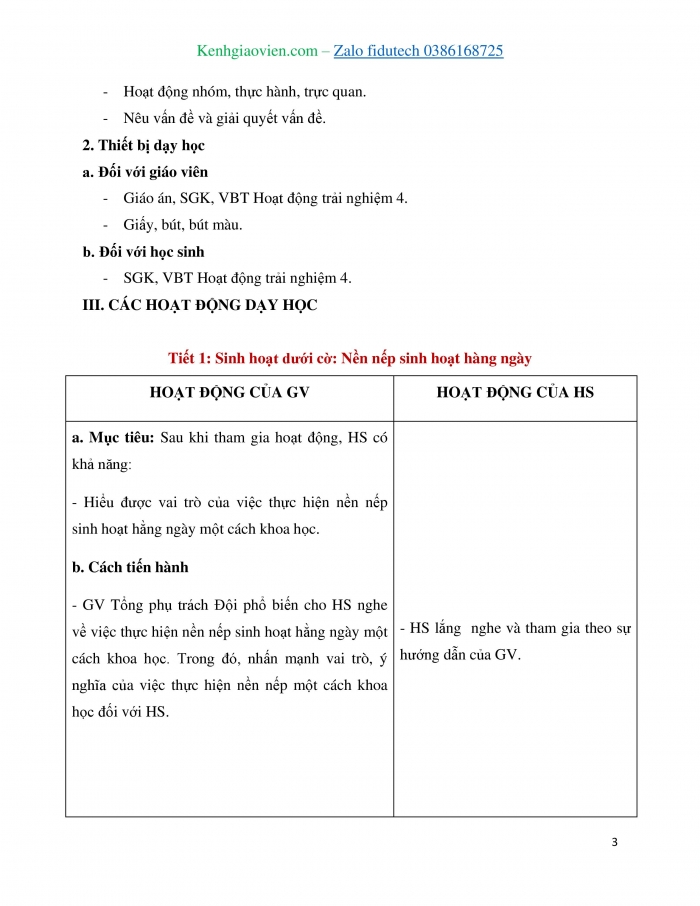 Kenhgiaovien.com – Zalo fidutech 0386168725

- Hoạt động nhóm, thực hành, trực quan.
- Nêu vấn đề và giải quyết vấn đề.

2. Thiết bị dạy học

a. Đối với giáo viên

- Giáo án, SGK, VBT Hoạt động trải nghiệm 4.
- Giấy, bút, bút màu.

b. Đối với học sinh

- SGK, VBT Hoạt động trải nghiệm 4.

III. CÁC HOẠT ĐỘNG DẠY HỌC

Tiết 1: Sinh hoạt dưới cờ: Nền nếp sinh hoạt hàng ngày

| HOẠT ĐỘNG CỦA GV | HOẠT ĐỘNG CỦA HS |
|---|---|
| a. Mục tiêu: Sau khi tham gia hoạt động, HS có khả năng: - Hiểu được vai trò của việc thực hiện nền nếp sinh hoạt hằng ngày một cách khoa học. b. Cách tiến hành - GV Tổng phụ trách Đội phổ biến cho HS nghe về việc thực hiện nền nếp sinh hoạt hằng ngày một cách khoa học. Trong đó, nhấn mạnh vai trò, ý nghĩa của việc thực hiện nền nếp một cách khoa học đối với HS. | - HS lắng nghe và tham gia theo sự hướng dẫn của GV. |

3